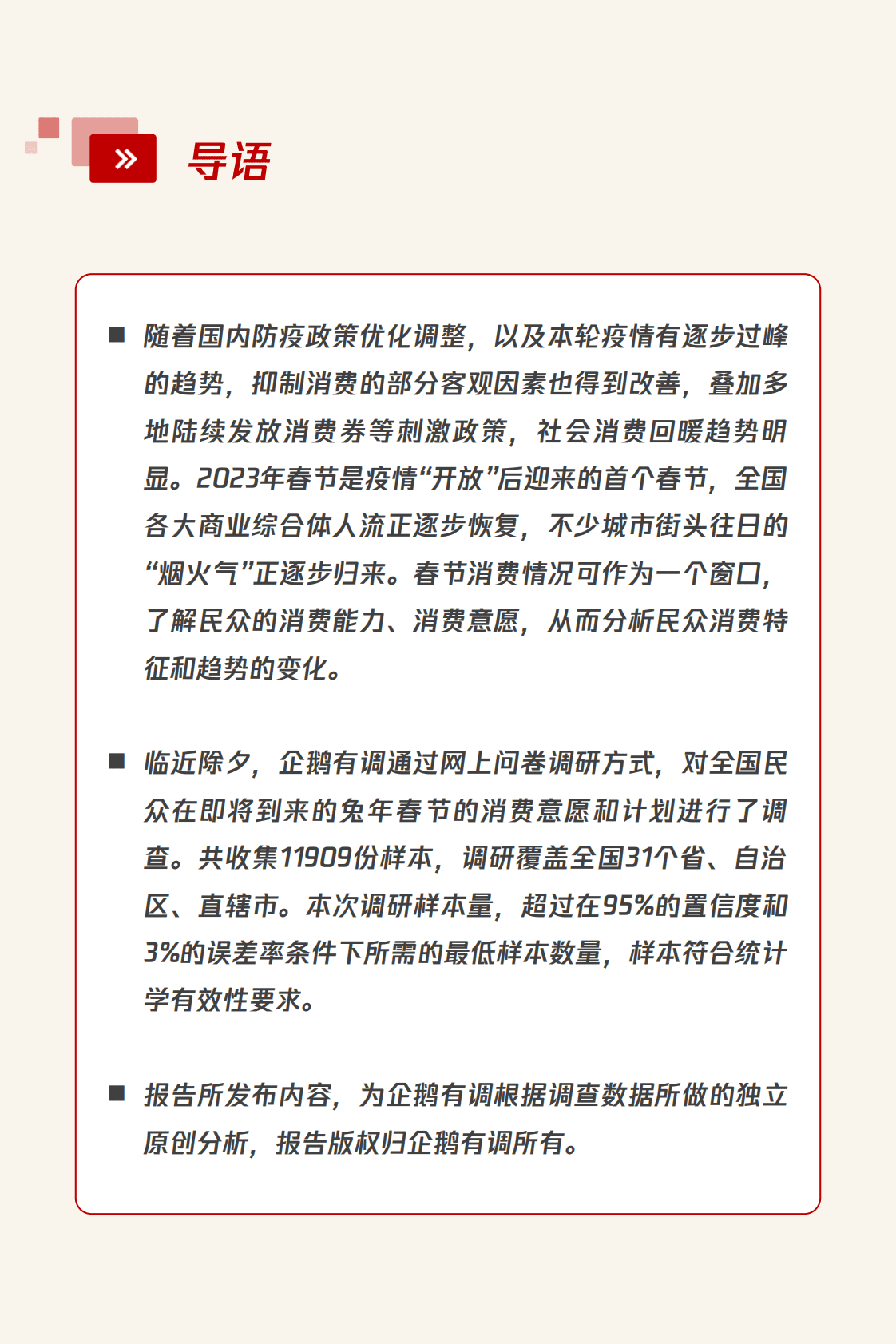 导语

■ 随着国内防疫政策优化调整，以及本轮疫情有逐步过峰的趋势，抑制消费的部分客观因素也得到改善，叠加多地陆续发放消费券等刺激政策，社会消费回暖趋势明显。2023年春节是疫情“开放”后迎来的首个春节，全国各大商业综合体人流正逐步恢复，不少城市街头往日的“烟火气”正逐步归来。春节消费情况可作为一个窗口，了解民众的消费能力、消费意愿，从而分析民众消费特征和趋势的变化。

■ 临近除夕，企鹅有调通过网上问卷调研方式，对全国民众在即将到来的兔年春节的消费意愿和计划进行了调查。共收集11909份样本，调研覆盖全国31个省、自治区、直辖市。本次调研样本量，超过在95%的置信度和3%的误差率条件下所需的最低样本数量，样本符合统计学有效性要求。

■ 报告所发布内容，为企鹅有调根据调查数据所做的独立原创分析，报告版权归企鹅有调所有。